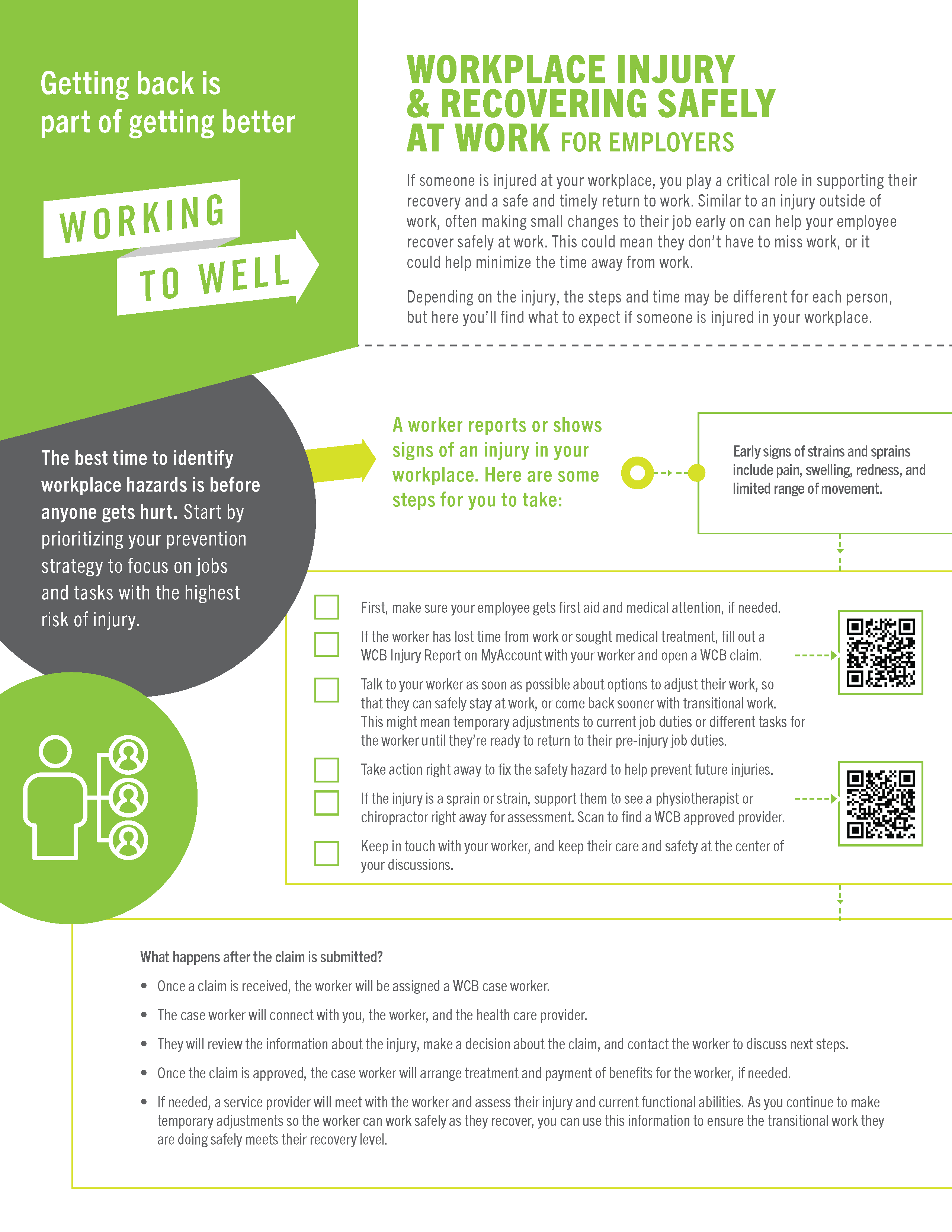 Getting back is part of getting better

WORKING TO WELL

WORKPLACE INJURY & RECOVERING SAFELY AT WORK FOR EMPLOYERS

If someone is injured at your workplace, you play a critical role in supporting their recovery and a safe and timely return to work. Similar to an injury outside of work, often making small changes to their job early on can help your employee recover safely at work. This could mean they don't have to miss work, or it could help minimize the time away from work.

Depending on the injury, the steps and time may be different for each person, but here you'll find what to expect if someone is injured in your workplace.

The best time to identify workplace hazards is before anyone gets hurt. Start by prioritizing your prevention strategy to focus on jobs and tasks with the highest risk of injury.

A worker reports or shows signs of an injury in your workplace. Here are some steps for you to take:

Early signs of strains and sprains include pain, swelling, redness, and limited range of movement.

First, make sure your employee gets first aid and medical attention, if needed.

If the worker has lost time from work or sought medical treatment, fill out a WCB Injury Report on MyAccount with your worker and open a WCB claim.

Talk to your worker as soon as possible about options to adjust their work, so that they can safely stay at work, or come back sooner with transitional work. This might mean temporary adjustments to current job duties or different tasks for the worker until they're ready to return to their pre-injury job duties.

Take action right away to fix the safety hazard to help prevent future injuries.

If the injury is a sprain or strain, support them to see a physiotherapist or chiropractor right away for assessment. Scan to find a WCB approved provider.

Keep in touch with your worker, and keep their care and safety at the center of your discussions.

What happens after the claim is submitted?

• Once a claim is received, the worker will be assigned a WCB case worker.
• The case worker will connect with you, the worker, and the health care provider.
• They will review the information about the injury, make a decision about the claim, and contact the worker to discuss next steps.
• Once the claim is approved, the case worker will arrange treatment and payment of benefits for the worker, if needed.
• If needed, a service provider will meet with the worker and assess their injury and current functional abilities. As you continue to make temporary adjustments so the worker can work safely as they recover, you can use this information to ensure the transitional work they are doing safely meets their recovery level.